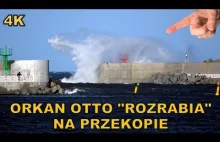 4K

ORKAN OTTO "ROZRABIA" NA PRZEKOPIE